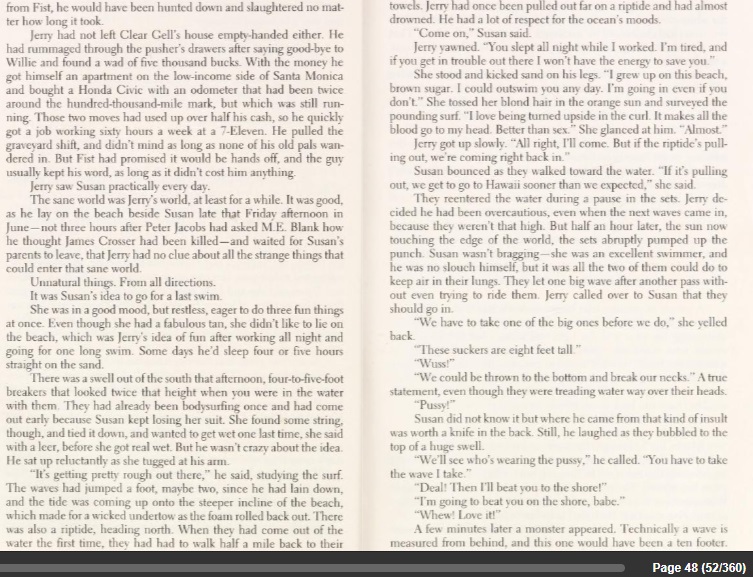 from Fist, he would have been hunted down and slaughtered no matter how long it took.

Jerry had not left Clear Gell's house empty-handed either. He had rummaged through the pusher's drawers after saying good-bye to Willie and found a wad of five thousand bucks. With the money he got himself an apartment on the low-income side of Santa Monica and bought a Honda Civic with an odometer that had been twice around the hundred-thousand-mile mark, but which was still running. Those two moves had used up over half his cash, so he quickly got a job working sixty hours a week at a 7-Eleven. He pulled the graveyard shift, and didn't mind as long as none of his old pals wandered in. But Fist had promised it would be hands off, and the guy usually kept his word, as long as it didn't cost him anything.

Jerry saw Susan practically every day.

The sane world was Jerry's world, at least for a while. It was good, as he lay on the beach beside Susan late that Friday afternoon in June—not three hours after Peter Jacobs had asked M.E. Blank how he thought James Crosser had been killed—and waited for Susan's parents to leave, that Jerry had no clue about all the strange things that could enter that sane world.

Unnatural things. From all directions.

It was Susan's idea to go for a last swim.

She was in a good mood, but restless, eager to do three fun things at once. Even though she had a fabulous tan, she didn't like to lie on the beach, which was Jerry's idea of fun after working all night and going for one long swim. Some days he'd sleep four or five hours straight on the sand.

There was a swell out of the south that afternoon, four-to-five-foot breakers that looked twice that height when you were in the water with them. They had already been bodysurfing once and had come out early because Susan kept losing her suit. She found some string, though, and tied it down, and wanted to get wet one last time, she said with a leer, before she got real wet. But he wasn't crazy about the idea. He sat up reluctantly as she tugged at his arm.

"It's getting pretty rough out there," he said, studying the surf. The waves had jumped a foot, maybe two, since he had lain down, and the tide was coming up onto the steeper incline of the beach, which made for a wicked undertow as the foam rolled back out. There was also a riptide, heading north. When they had come out of the water the first time, they had had to walk half a mile back to their towels. Jerry had once been pulled out far on a riptide and had almost drowned. He had a lot of respect for the ocean's moods.

"Come on," Susan said.

Jerry yawned. "You slept all night while I worked. I'm tired, and if you get in trouble out there I won't have the energy to save you."

She stood and kicked sand on his legs. "I grew up on this beach, brown sugar. I could outswim you any day. I'm going in even if you don't." She tossed her blond hair in the orange sun and surveyed the pounding surf. "I love being turned upside in the curl. It makes all the blood go to my head. Better than sex." She glanced at him. "Almost."

Jerry got up slowly. "All right, I'll come. But if the riptide's pulling out, we're coming right back in."

Susan bounced as they walked toward the water. "If it's pulling out, we get to go to Hawaii sooner than we expected," she said.

They reentered the water during a pause in the sets. Jerry decided he had been overcautious, even when the next waves came in, because they weren't that high. But half an hour later, the sun now touching the edge of the world, the sets abruptly pumped up the punch. Susan wasn't bragging—she was an excellent swimmer, and he was no slouch himself, but it was all the two of them could do to keep air in their lungs. They let one big wave after another pass without even trying to ride them. Jerry called over to Susan that they should go in.

"We have to take one of the big ones before we do," she yelled back.

"These suckers are eight feet tall."

"Wuss!"

"We could be thrown to the bottom and break our necks." A true statement, even though they were treading water way over their heads.

"Pussy!"

Susan did not know it but where he came from that kind of insult was worth a knife in the back. Still, he laughed as they bubbled to the top of a huge swell.

"We'll see who's wearing the pussy," he called. "You have to take the wave I take."

"Deal! Then I'll beat you to the shore!"

"I'm going to beat you on the shore, babe."

"Whew! Love it!"

A few minutes later a monster appeared. Technically a wave is measured from behind, and this one would have been a ten footer.

Page 48 (52/360)